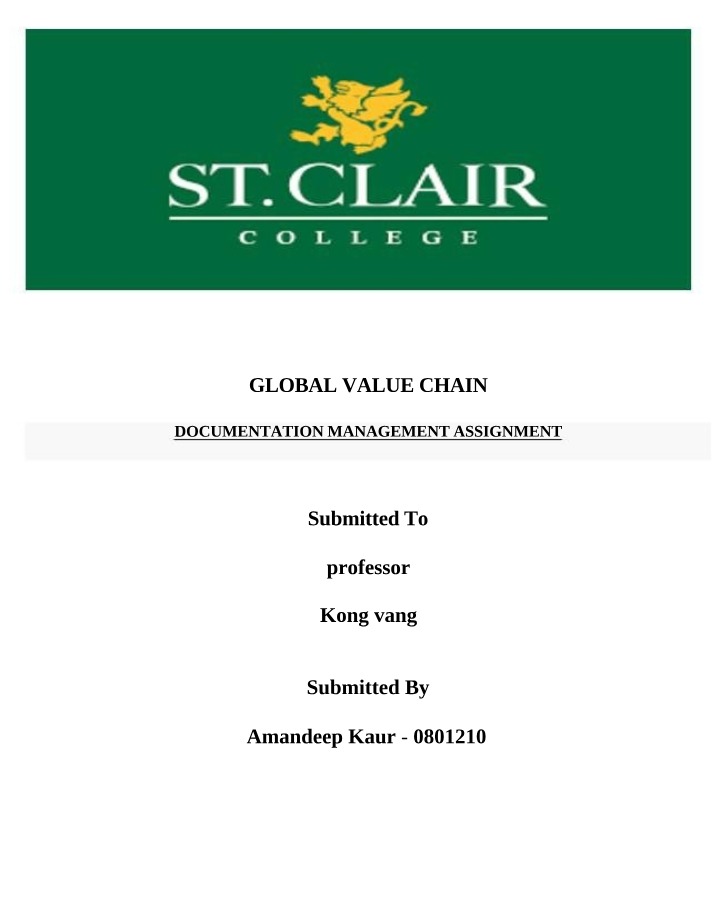 ST. CLAIR
COLLEGE

GLOBAL VALUE CHAIN

DOCUMENTATION MANAGEMENT ASSIGNMENT

Submitted To

professor

Kong vang

Submitted By

Amandeep Kaur - 0801210